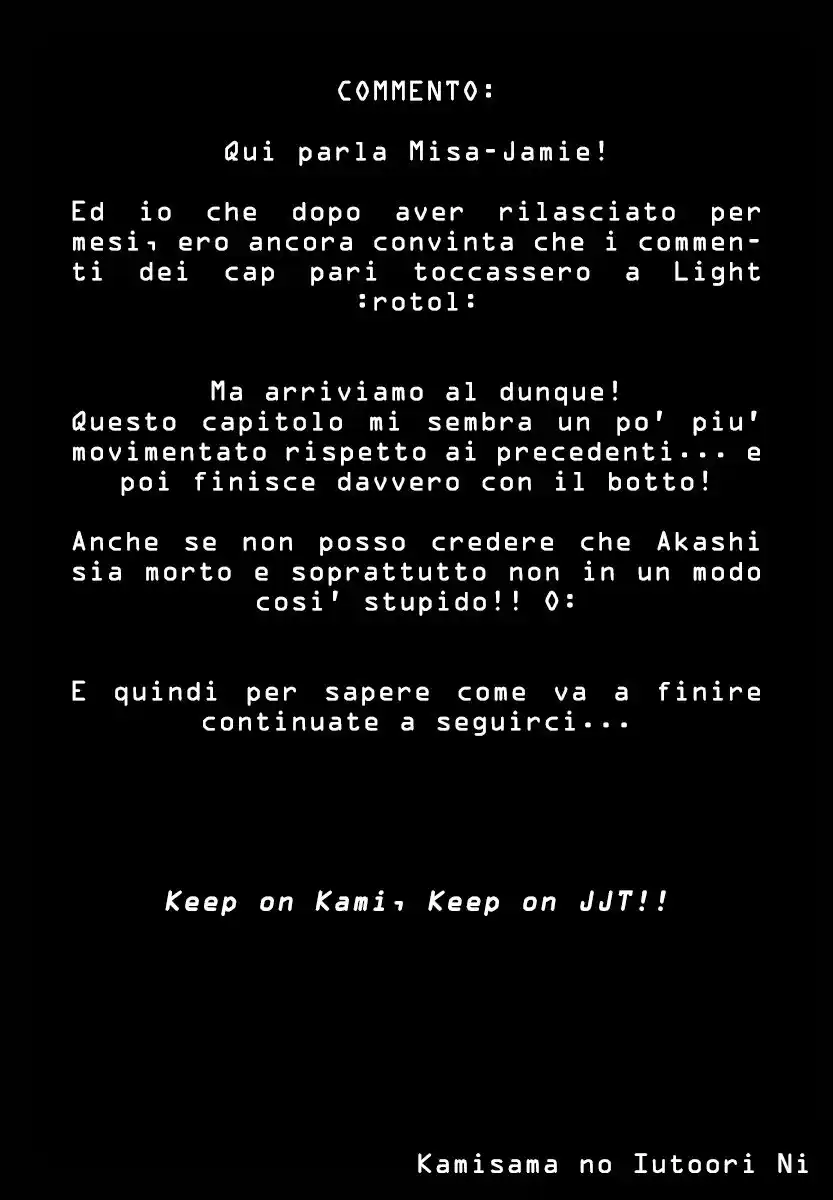 COMMENTO:

Qui parla Misa-Jamie!

Ed io che dopo aver rilasciato per mesi, ero ancora convinta che i commenti dei cap pari toccassero a Light :rotol:

Ma arriviamo al dunque!
Questo capitolo mi sembra un po' piu' movimentato rispetto ai precedenti... e poi finisce davvero con il botto!

Anche se non posso credere che Akashi sia morto e soprattutto non in un modo cosi' stupido!! O:

E quindi per sapere come va a finire continuate a seguirci...

Keep on Kami, Keep on JJT!!

Kamisama no Iutoori Ni